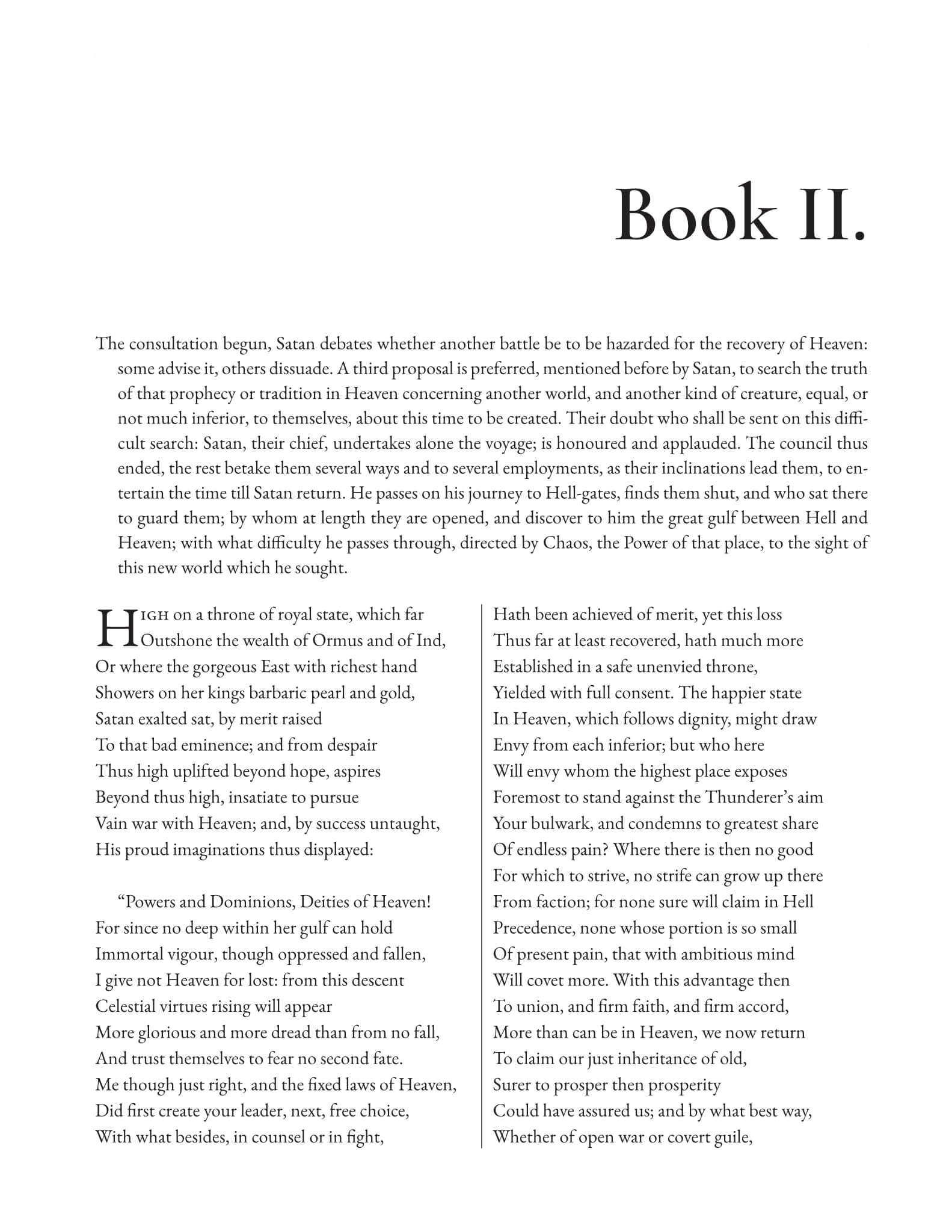 Book II.

The consultation begun, Satan debates whether another battle be to be hazarded for the recovery of Heaven: some advise it, others dissuade. A third proposal is preferred, mentioned before by Satan, to search the truth of that prophecy or tradition in Heaven concerning another world, and another kind of creature, equal, or not much inferior, to themselves, about this time to be created. Their doubt who shall be sent on this difficult search: Satan, their chief, undertakes alone the voyage; is honoured and applauded. The council thus ended, the rest betake them several ways and to several employments, as their inclinations lead them, to entertain the time till Satan return. He passes on his journey to Hell-gates, finds them shut, and who sat there to guard them; by whom at length they are opened, and discover to him the great gulf between Hell and Heaven; with what difficulty he passes through, directed by Chaos, the Power of that place, to the sight of this new world which he sought.

High on a throne of royal state, which far
Outshone the wealth of Ormus and of Ind,
Or where the gorgeous East with richest hand
Showers on her kings barbaric pearl and gold,
Satan exalted sat, by merit raised
To that bad eminence; and from despair
Thus high uplifted beyond hope, aspires
Beyond thus high, insatiate to pursue
Vain war with Heaven; and, by success untaught,
His proud imaginations thus displayed:

"Powers and Dominions, Deities of Heaven!
For since no deep within her gulf can hold
Immortal vigour, though oppressed and fallen,
I give not Heaven for lost: from this descent
Celestial virtues rising will appear
More glorious and more dread than from no fall,
And trust themselves to fear no second fate.
Me though just right, and the fixed laws of Heaven,
Did first create your leader, next, free choice,
With what besides, in counsel or in fight,

Hath been achieved of merit, yet this loss
Thus far at least recovered, hath much more
Established in a safe unenvied throne,
Yielded with full consent. The happier state
In Heaven, which follows dignity, might draw
Envy from each inferior; but who here
Will envy whom the highest place exposes
Foremost to stand against the Thunderer's aim
Your bulwark, and condemns to greatest share
Of endless pain? Where there is then no good
For which to strive, no strife can grow up there
From faction; for none sure will claim in Hell
Precedence, none whose portion is so small
Of present pain, that with ambitious mind
Will covet more. With this advantage then
To union, and firm faith, and firm accord,
More than can be in Heaven, we now return
To claim our just inheritance of old,
Surer to prosper then prosperity
Could have assured us; and by what best way,
Whether of open war or covert guile,